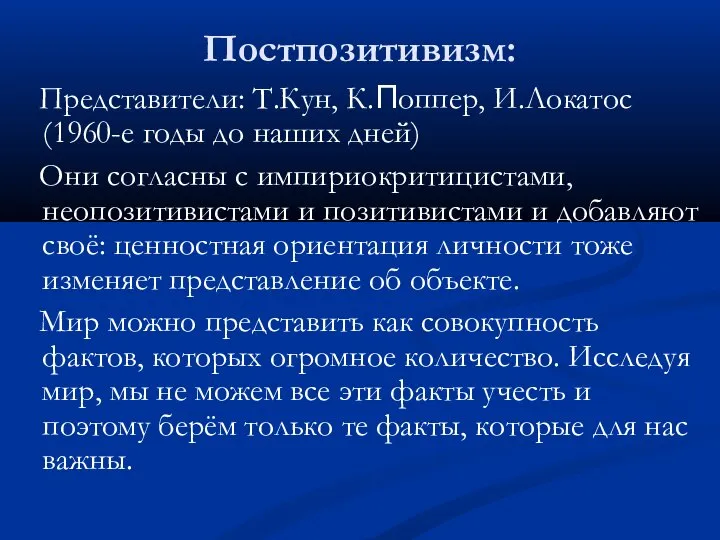 Постпозитивизм:

Представители: Т.Кун, К.Поппер, И.Локатос (1960-е годы до наших дней)

Они согласны с импириокритицистами, неопозитивистами и позитивистами и добавляют своё: ценностная ориентация личности тоже изменяет представление об объекте.

Мир можно представить как совокупность фактов, которых огромное количество. Исследуя мир, мы не можем все эти факты учесть и поэтому берём только те факты, которые для нас важны.